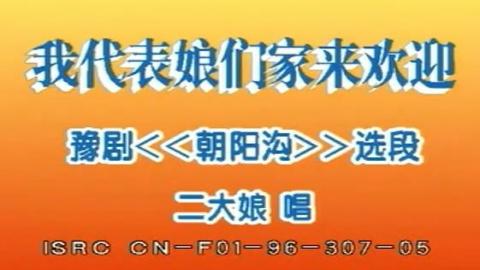 我代表娘们家来欢迎

豫剧<<朝阳沟>>选段

二大娘 唱

ISRC CN-F01-96-307-05